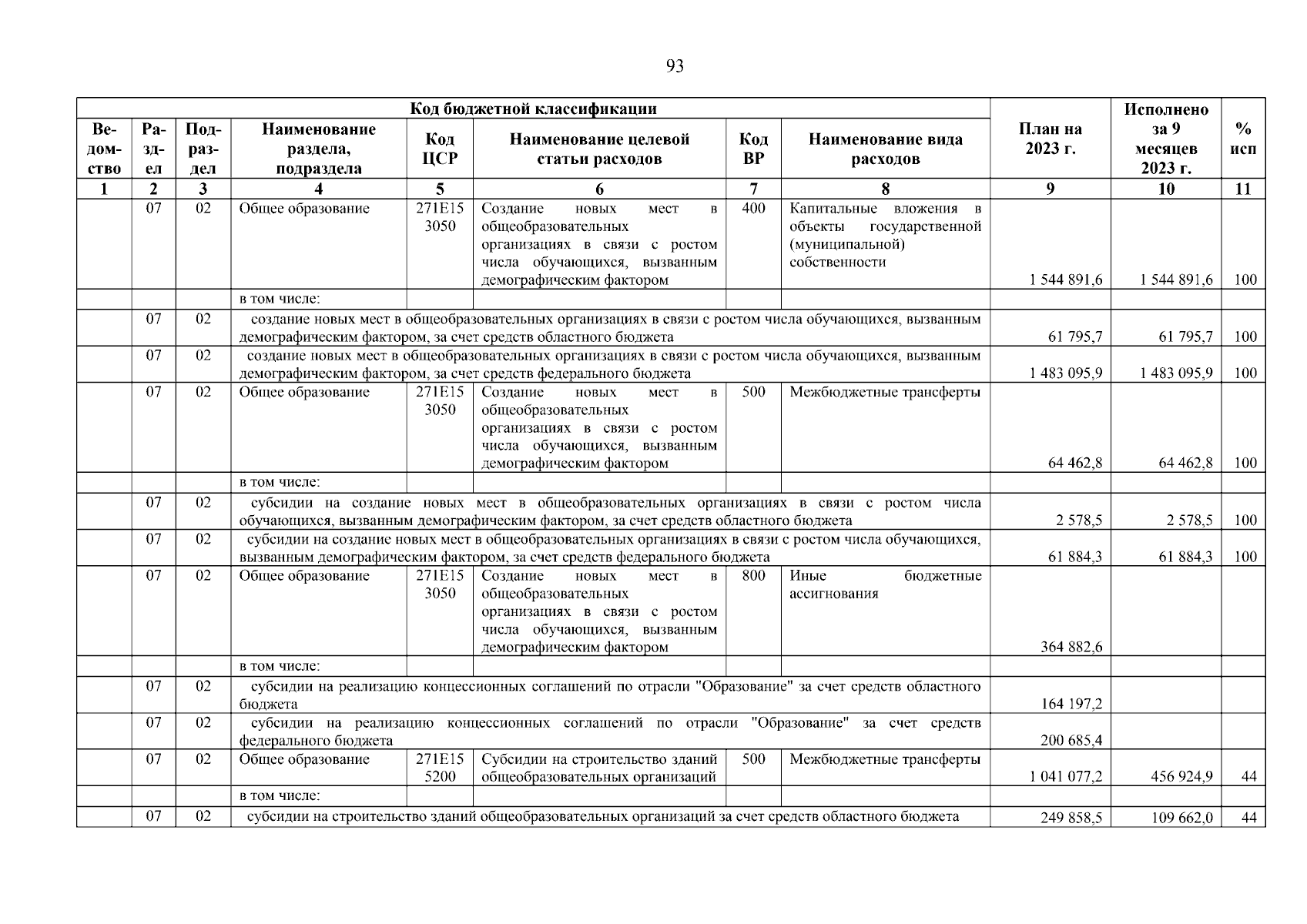 93

| Код бюджетной классификации | | | | | | | | План на 2023 г. | Исполнено за 9 месяцев 2023 г. | % исп |
|---|---|---|---|---|---|---|---|---|---|---|
| Ведомство | Раздел | Подраздел | Наименование раздела, подраздела | Код ЦСР | Наименование целевой статьи расходов | Код ВР | Наименование вида расходов | | | |
| 1 | 2 | 3 | 4 | 5 | 6 | 7 | 8 | 9 | 10 | 11 |
| | 07 | 02 | Общее образование | 271E15 3050 | Создание новых мест в общеобразовательных организациях в связи с ростом числа обучающихся, вызванным демографическим фактором | 400 | Капитальные вложения в объекты государственной (муниципальной) собственности | 1 544 891,6 | 1 544 891,6 | 100 |
| | | | в том числе: | | | | | | | |
| | 07 | 02 | создание новых мест в общеобразовательных организациях в связи с ростом числа обучающихся, вызванным демографическим фактором, за счет средств областного бюджета | | | | | 61 795,7 | 61 795,7 | 100 |
| | 07 | 02 | создание новых мест в общеобразовательных организациях в связи с ростом числа обучающихся, вызванным демографическим фактором, за счет средств федерального бюджета | | | | | 1 483 095,9 | 1 483 095,9 | 100 |
| | 07 | 02 | Общее образование | 271E15 3050 | Создание новых мест в общеобразовательных организациях в связи с ростом числа обучающихся, вызванным демографическим фактором | 500 | Межбюджетные трансферты | 64 462,8 | 64 462,8 | 100 |
| | | | в том числе: | | | | | | | |
| | 07 | 02 | субсидии на создание новых мест в общеобразовательных организациях в связи с ростом числа обучающихся, вызванным демографическим фактором, за счет средств областного бюджета | | | | | 2 578,5 | 2 578,5 | 100 |
| | 07 | 02 | субсидии на создание новых мест в общеобразовательных организациях в связи с ростом числа обучающихся, вызванным демографическим фактором, за счет средств федерального бюджета | | | | | 61 884,3 | 61 884,3 | 100 |
| | 07 | 02 | Общее образование | 271E15 3050 | Создание новых мест в общеобразовательных организациях в связи с ростом числа обучающихся, вызванным демографическим фактором | 800 | Иные бюджетные ассигнования | 364 882,6 | | |
| | | | в том числе: | | | | | | | |
| | 07 | 02 | субсидии на реализацию концессионных соглашений по отрасли "Образование" за счет средств областного бюджета | | | | | 164 197,2 | | |
| | 07 | 02 | субсидии на реализацию концессионных соглашений по отрасли "Образование" за счет средств федерального бюджета | | | | | 200 685,4 | | |
| | 07 | 02 | Общее образование | 271E15 5200 | Субсидии на строительство зданий общеобразовательных организаций | 500 | Межбюджетные трансферты | 1 041 077,2 | 456 924,9 | 44 |
| | | | в том числе: | | | | | | | |
| | 07 | 02 | субсидии на строительство зданий общеобразовательных организаций за счет средств областного бюджета | | | | | 249 858,5 | 109 662,0 | 44 |